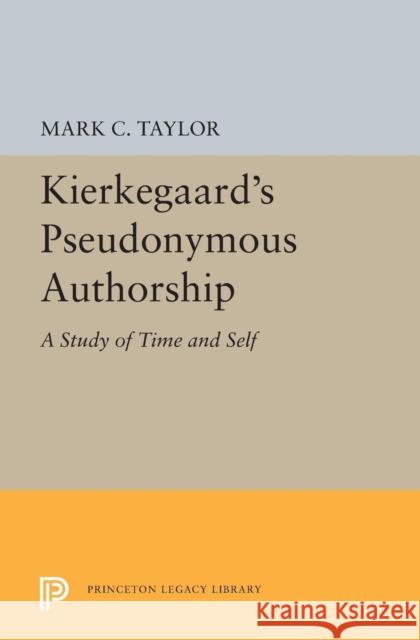 MARK C. TAYLOR

Kierkegaard's Pseudonymous Authorship

A Study of Time and Self

PRINCETON LEGACY LIBRARY